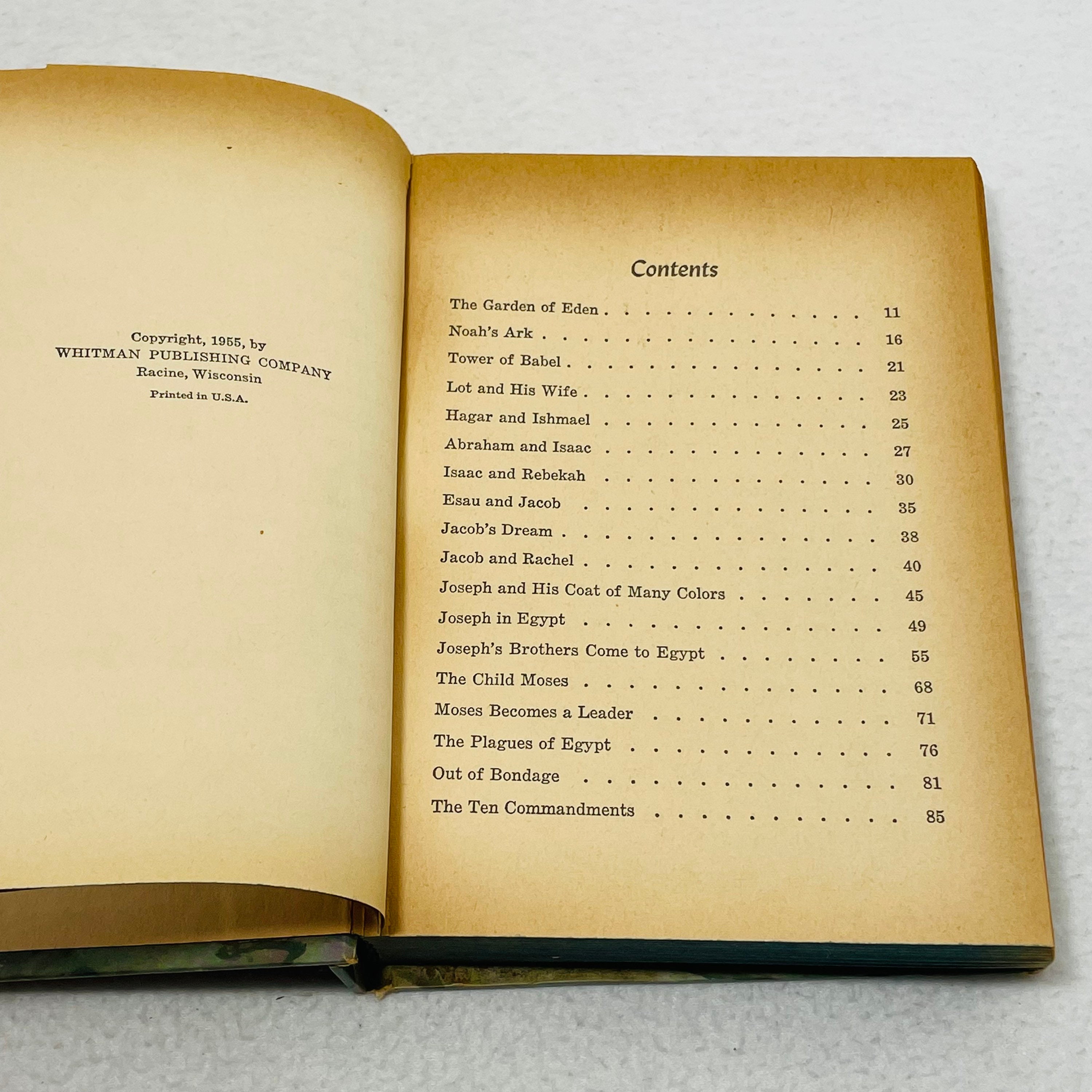 Copyright, 1955, by
WHITMAN PUBLISHING COMPANY
Racine, Wisconsin
Printed in U.S.A.

Contents

The Garden of Eden 11
Noah's Ark 16
Tower of Babel 21
Lot and His Wife 23
Hagar and Ishmael 25
Abraham and Isaac 27
Isaac and Rebekah 30
Esau and Jacob 35
Jacob's Dream 38
Jacob and Rachel 40
Joseph and His Coat of Many Colors 45
Joseph in Egypt 49
Joseph's Brothers Come to Egypt 55
The Child Moses 68
Moses Becomes a Leader 71
The Plagues of Egypt 76
Out of Bondage 81
The Ten Commandments 85